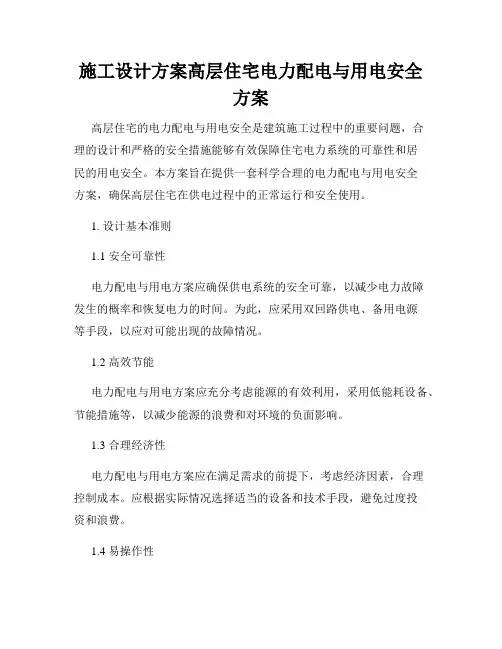 施工设计方案高层住宅电力配电与用电安全方案

高层住宅的电力配电与用电安全是建筑施工过程中的重要问题，合理的设计和严格的安全措施能够有效保障住宅电力系统的可靠性和居民的用电安全。本方案旨在提供一套科学合理的电力配电与用电安全方案，确保高层住宅在供电过程中的正常运行和安全使用。

1. 设计基本准则

1.1 安全可靠性

电力配电与用电方案应确保供电系统的安全可靠，以减少电力故障发生的概率和恢复电力的时间。为此，应采用双回路供电、备用电源等手段，以应对可能出现的故障情况。

1.2 高效节能

电力配电与用电方案应充分考虑能源的有效利用，采用低能耗设备、节能措施等，以减少能源的浪费和对环境的负面影响。

1.3 合理经济性

电力配电与用电方案应在满足需求的前提下，考虑经济因素，合理控制成本。应根据实际情况选择适当的设备和技术手段，避免过度投资和浪费。

1.4 易操作性